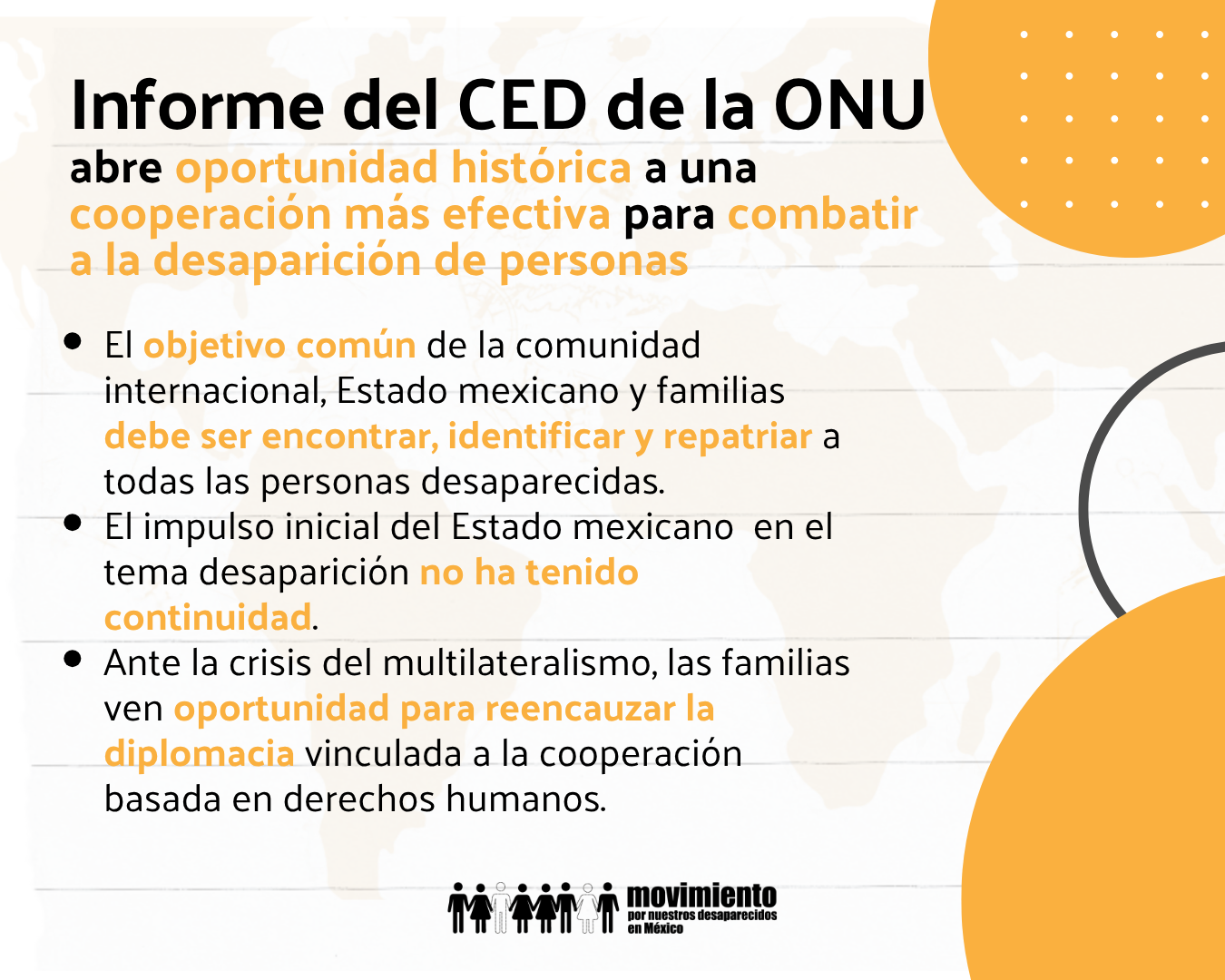 Informe del CED de la ONU

abre oportunidad histórica a una cooperación más efectiva para combatir a la desaparición de personas

• El objetivo común de la comunidad internacional, Estado mexicano y familias debe ser encontrar, identificar y repatriar a todas las personas desaparecidas.
• El impulso inicial del Estado mexicano en el tema desaparición no ha tenido continuidad.
• Ante la crisis del multilateralismo, las familias ven oportunidad para reencauzar la diplomacia vinculada a la cooperación basada en derechos humanos.

movimiento
por nuestros desaparecidos
en México